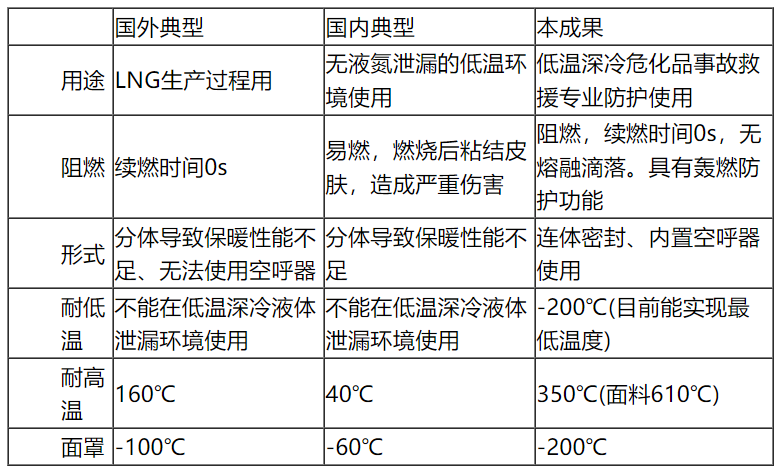 |  | 国外典型 | 国内典型 | 本成果 |
|---|---|---|---|
| 用途 | LNG生产过程用 | 无液氮泄漏的低温环境使用 | 低温深冷危化品事故救援专业防护使用 |
| 阻燃 | 续燃时间0s | 易燃，燃烧后粘结皮肤，造成严重伤害 | 阻燃，续燃时间0s，无熔融滴落。具有轰燃防护功能 |
| 形式 | 分体导致保暖性能不足、无法使用空呼器 | 分体导致保暖性能不足 | 连体密封、内置空呼器使用 |
| 耐低温 | 不能在低温深冷液体泄漏环境使用 | 不能在低温深冷液体泄漏环境使用 | -200℃(目前能实现最低温度) |
| 耐高温 | 160℃ | 40℃ | 350℃(面料610℃) |
| 面罩 | -100℃ | -60℃ | -200℃ |